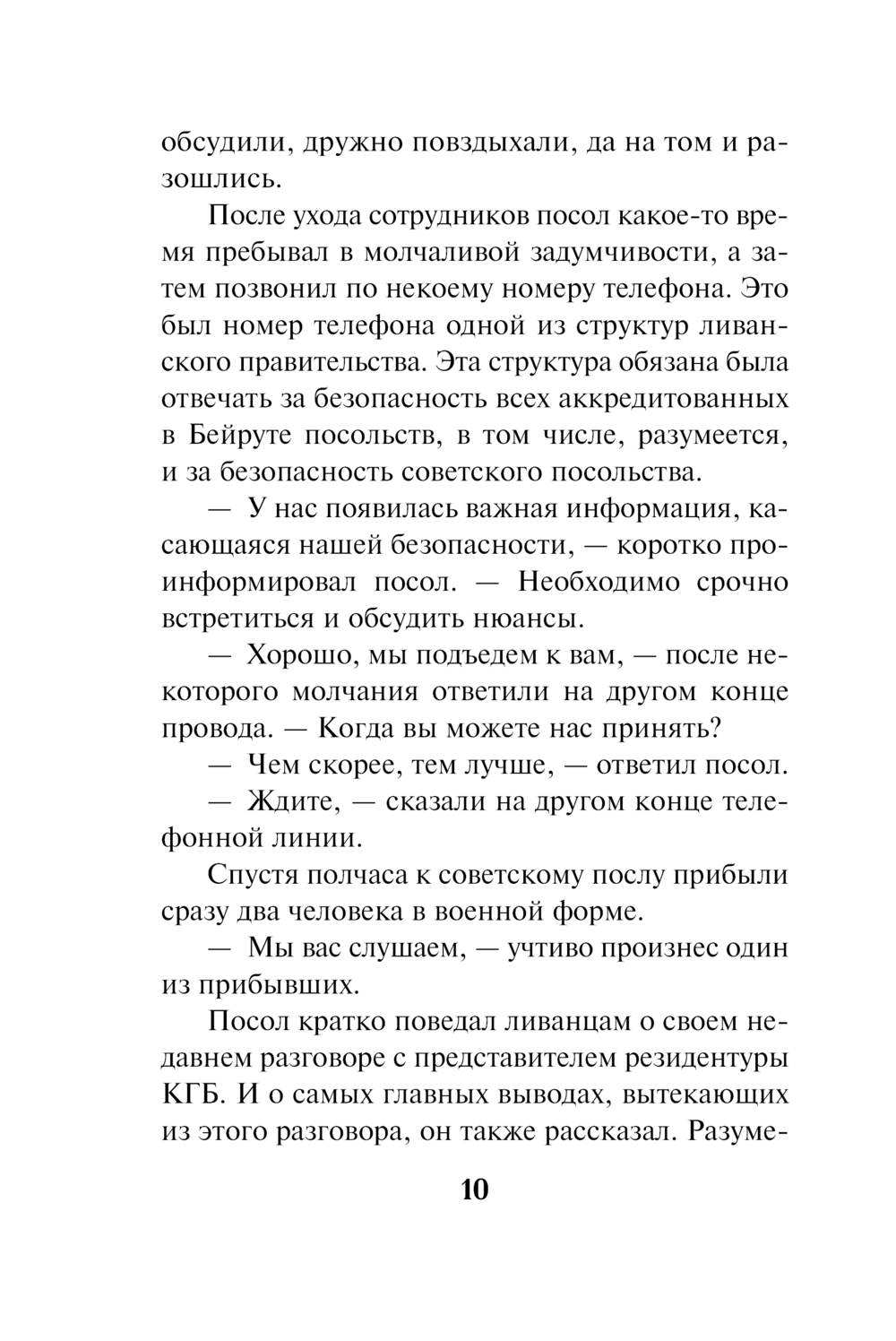 обсудили, дружно повздыхали, да на том и разошлись.

После ухода сотрудников посол какое-то время пребывал в молчаливой задумчивости, а затем позвонил по некоему номеру телефона. Это был номер телефона одной из структур ливанского правительства. Эта структура обязана была отвечать за безопасность всех аккредитованных в Бейруте посольств, в том числе, разумеется, и за безопасность советского посольства.

— У нас появилась важная информация, касающаяся нашей безопасности, — коротко проинформировал посол. — Необходимо срочно встретиться и обсудить нюансы.

— Хорошо, мы подъедем к вам, — после некоторого молчания ответили на другом конце провода. — Когда вы можете нас принять?

— Чем скорее, тем лучше, — ответил посол.

— Ждите, — сказали на другом конце телефонной линии.

Спустя полчаса к советскому послу прибыли сразу два человека в военной форме.

— Мы вас слушаем, — учтиво произнес один из прибывших.

Посол кратко поведал ливанцам о своем недавнем разговоре с представителем резидентуры КГБ. И о самых главных выводах, вытекающих из этого разговора, он также рассказал. Разуме-

10